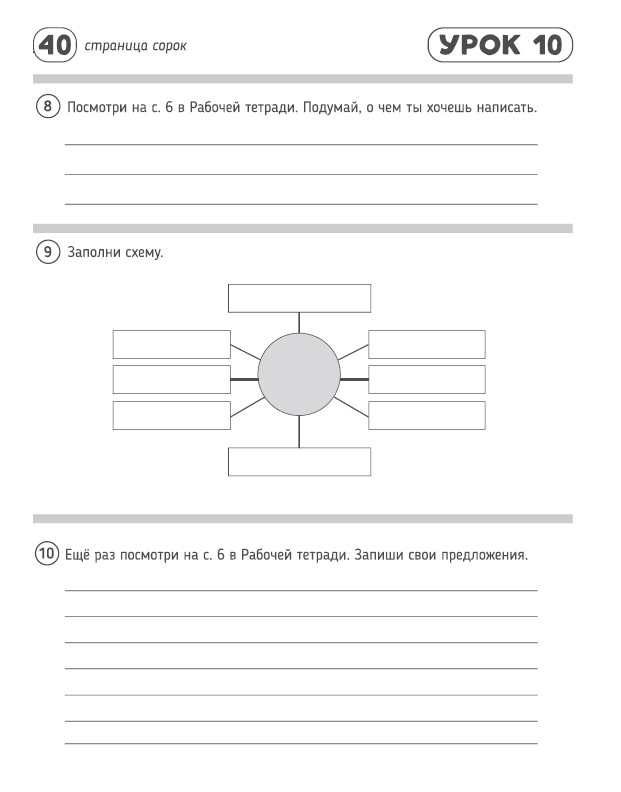 40 страница сорок

УРОК 10

8 Посмотри на с. 6 в Рабочей тетради. Подумай, о чем ты хочешь написать.

9 Заполни схему.

10 Ещё раз посмотри на с. 6 в Рабочей тетради. Запиши свои предложения.